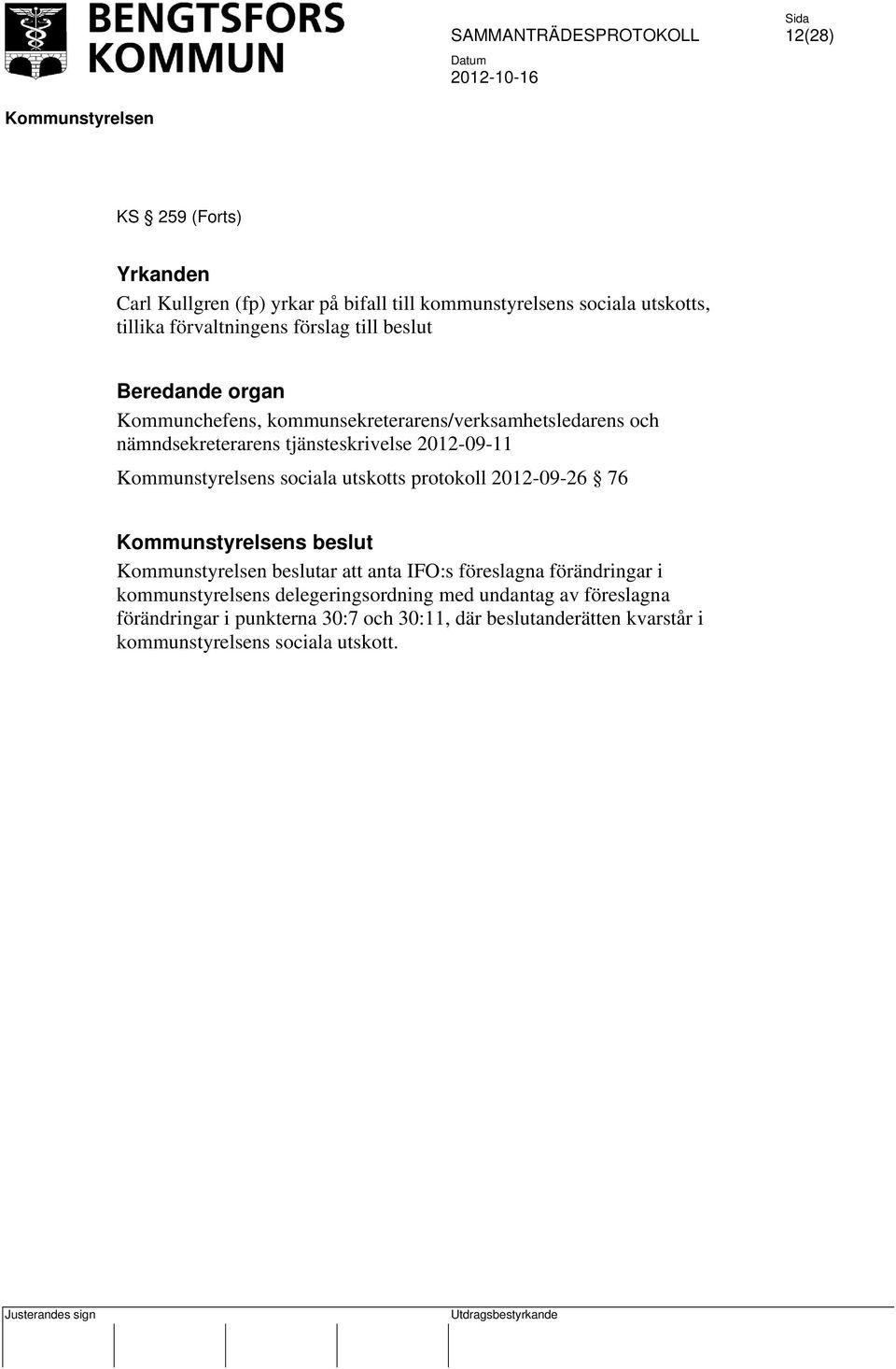 BENGTSFORS KOMMUN

SAMMANTRÄDESPROTOKOLL

Sida
12(28)

Datum
2012-10-16

Kommunstyrelsen

KS § 259 (Forts)

Yrkanden
Carl Kullgren (fp) yrkar på bifall till kommunstyrelsens sociala utskotts, tillika förvaltningens förslag till beslut

Beredande organ
Kommunchefens, kommunsekreterarens/verksamhetsledarens och nämndsekreterarens tjänsteskrivelse 2012-09-11

Kommunstyrelsens sociala utskotts protokoll 2012-09-26 § 76

Kommunstyrelsens beslut
Kommunstyrelsen beslutar att anta IFO:s föreslagna förändringar i kommunstyrelsens delegeringsordning med undantag av föreslagna förändringar i punkterna 30:7 och 30:11, där beslutanderätten kvarstår i kommunstyrelsens sociala utskott.

Justerandes sign

Utdragsbestyrkande